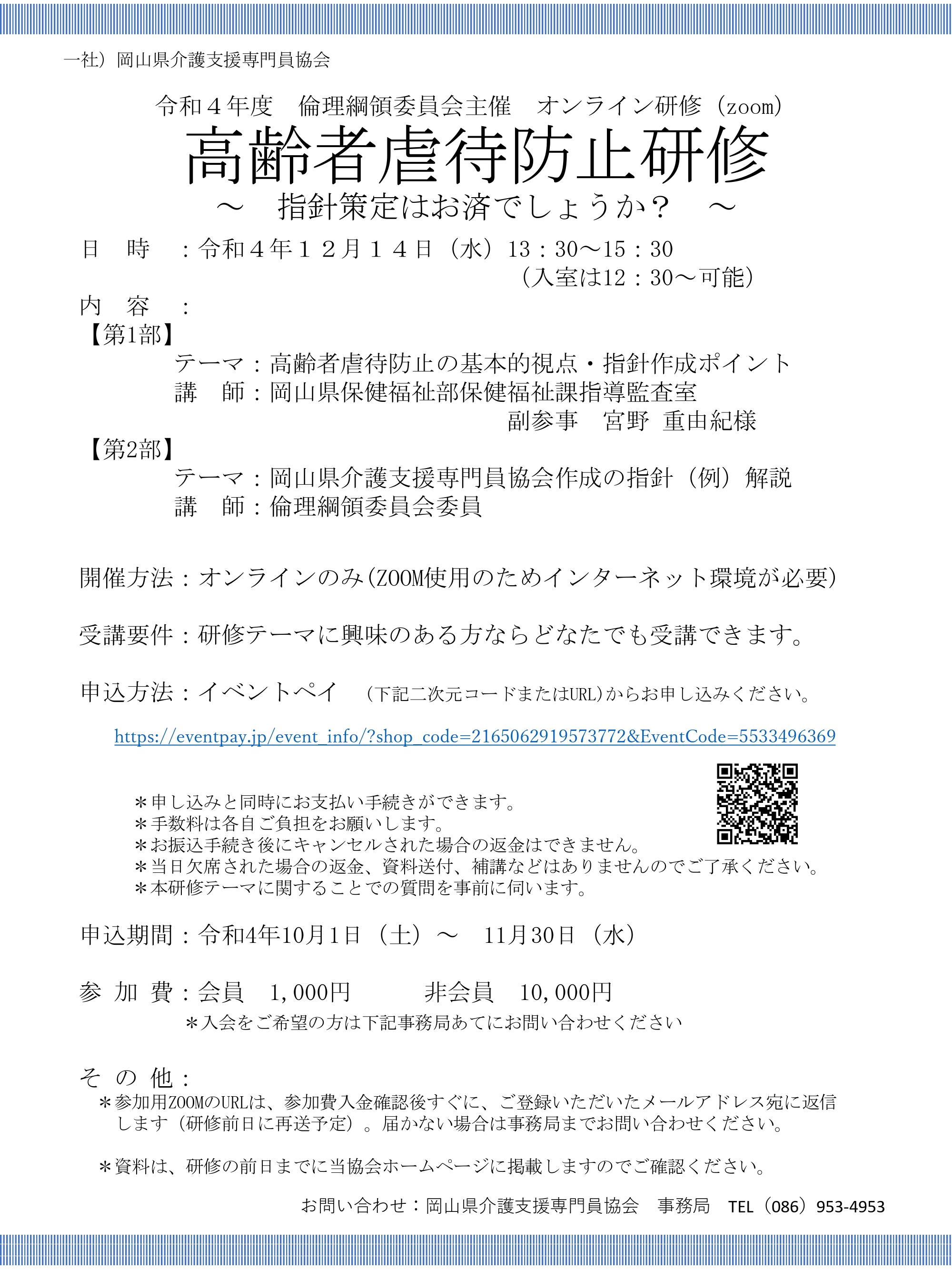 一社）岡山県介護支援専門員協会

令和４年度　倫理綱領委員会主催　オンライン研修（zoom）

高齢者虐待防止研修

～　指針策定はお済でしょうか？　～

日　時　：令和４年１２月１４日（水）13：30～15：30
（入室は12：30～可能）

内　容　：

【第1部】

テーマ：高齢者虐待防止の基本的視点・指針作成ポイント
講　師：岡山県保健福祉部保健福祉課指導監査室
副参事　宮野 重由紀様

【第2部】

テーマ：岡山県介護支援専門員協会作成の指針（例）解説
講　師：倫理綱領委員会委員

開催方法：オンラインのみ(ZOOM使用のためインターネット環境が必要)

受講要件：研修テーマに興味のある方ならどなたでも受講できます。

申込方法：イベントペイ　（下記二次元コードまたはURL)からお申し込みください。

https://eventpay.jp/event_info/?shop_code=2165062919573772&EventCode=5533496369

＊申し込みと同時にお支払い手続きができます。
＊手数料は各自ご負担をお願いします。
＊お振込手続き後にキャンセルされた場合の返金はできません。
＊当日欠席された場合の返金、資料送付、補講などはありませんのでご了承ください。
＊本研修テーマに関することでの質問を事前に伺います。

申込期間：令和4年10月1日（土）～　11月30日（水）

参 加 費：会員　1,000円　　非会員　10,000円
＊入会をご希望の方は下記事務局あてにお問い合わせください

そ の 他：
＊参加用ZOOMのURLは、参加費入金確認後すぐに、ご登録いただいたメールアドレス宛に返信します（研修前日に再送予定）。届かない場合は事務局までお問い合わせください。

＊資料は、研修の前日までに当協会ホームページに掲載しますのでご確認ください。

お問い合わせ：岡山県介護支援専門員協会　事務局　TEL（086）953-4953